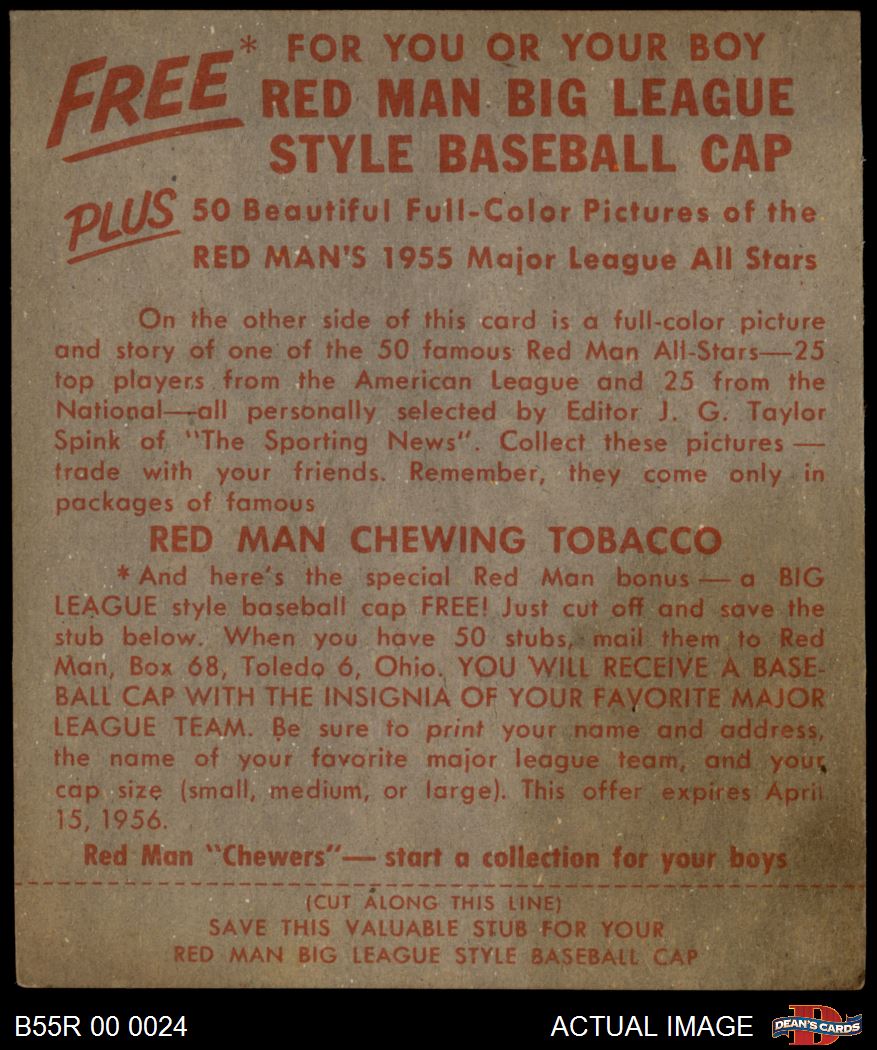 FREE* FOR YOU OR YOUR BOY
RED MAN BIG LEAGUE
STYLE BASEBALL CAP

PLUS 50 Beautiful Full-Color Pictures of the
RED MAN'S 1955 Major League All Stars

On the other side of this card is a full-color picture and story of one of the 50 famous Red Man All-Stars—25 top players from the American League and 25 from the National—all personally selected by Editor J. G. Taylor Spink of "The Sporting News". Collect these pictures — trade with your friends. Remember, they come only in packages of famous

RED MAN CHEWING TOBACCO

*And here's the special Red Man bonus — a BIG LEAGUE style baseball cap FREE! Just cut off and save the stub below. When you have 50 stubs, mail them to Red Man, Box 68, Toledo 6, Ohio. YOU WILL RECEIVE A BASEBALL CAP WITH THE INSIGNIA OF YOUR FAVORITE MAJOR LEAGUE TEAM. Be sure to print your name and address, the name of your favorite major league team, and your cap size (small, medium, or large). This offer expires April 15, 1956.

Red Man "Chewers"— start a collection for your boys

(CUT ALONG THIS LINE)
SAVE THIS VALUABLE STUB FOR YOUR
RED MAN BIG LEAGUE STYLE BASEBALL CAP

B55R 00 0024

ACTUAL IMAGE

DEAN'S CARDS